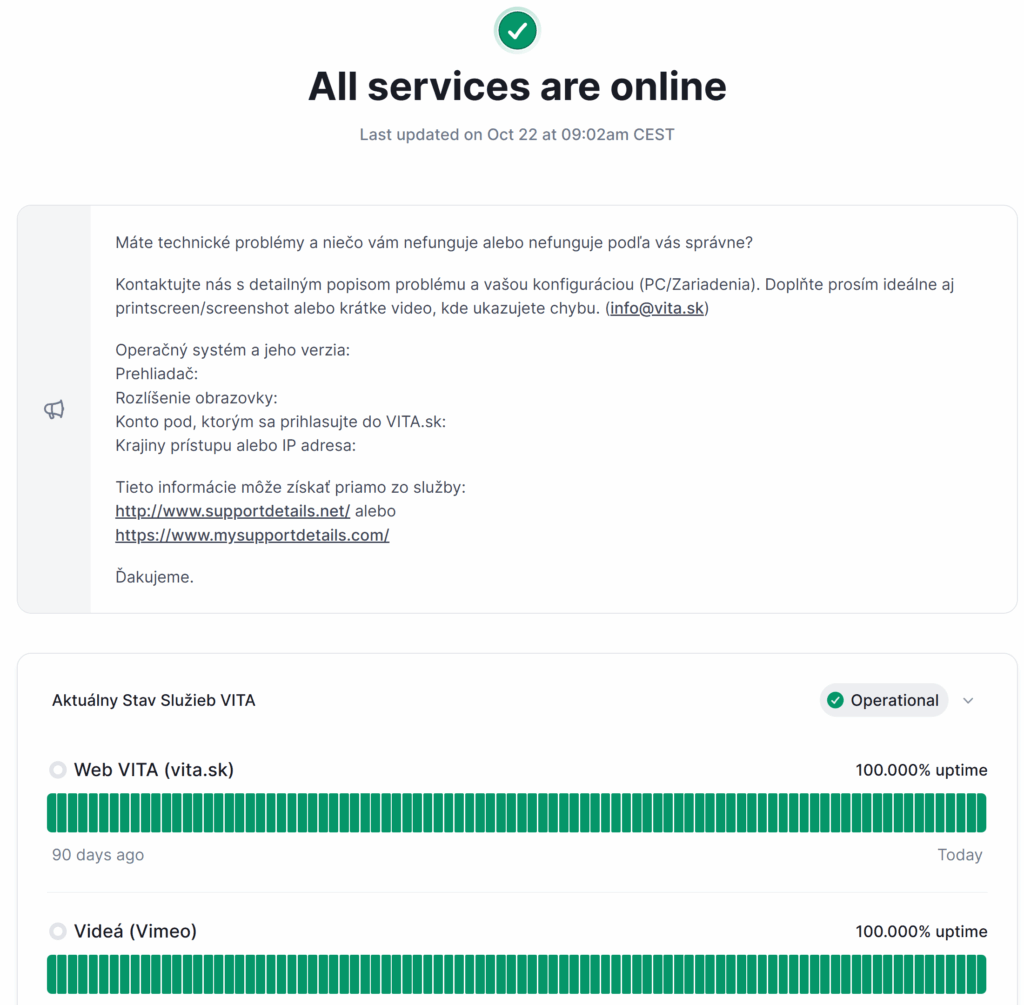 All services are online

Last updated on Oct 22 at 09:02am CEST

Máte technické problémy a niečo vám nefunguje alebo nefunguje podľa vás správne?

Kontaktujte nás s detailným popisom problému a vašou konfiguráciou (PC/Zariadenia). Doplňte prosím ideálne aj printscreen/screenshot alebo krátke video, kde ukazujete chybu. (info@vita.sk)

Operačný systém a jeho verzia:
Prehliadač:
Rozlíšenie obrazovky:
Konto pod, ktorým sa prihlasujte do VITA.sk:
Krajiny prístupu alebo IP adresa:

Tieto informácie môže získať priamo zo služby:
http://www.supportdetails.net/ alebo
https://www.mysupportdetails.com/

Ďakujeme.

Aktuálny Stav Služieb VITA

Operational

Web VITA (vita.sk)

100.000% uptime

90 days ago

Today

Videá (Vimeo)

100.000% uptime